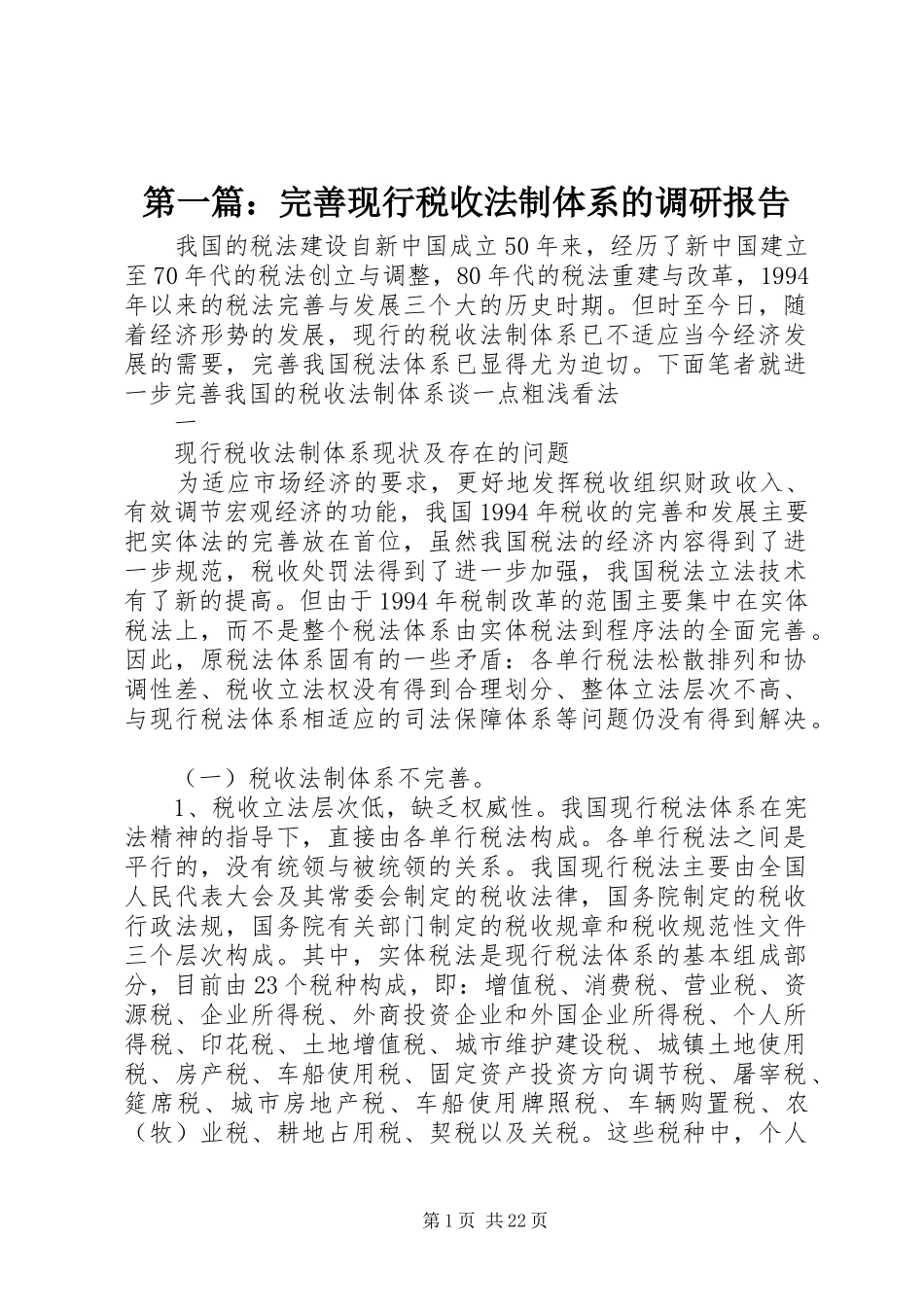 第一篇：完善现行税收法制体系的调研报告

我国的税法建设自新中国成立50年来，经历了新中国建立至70年代的税法创立与调整，80年代的税法重建与改革，1994年以来的税法完善与发展三个大的历史时期。但时至今日，随着经济形势的发展，现行的税收法制体系已不适应当今经济发展的需要，完善我国税法体系已显得尤为迫切。下面笔者就进一步完善我国的税收法制体系谈一点粗浅看法

一

现行税收法制体系现状及存在的问题

为适应市场经济的要求，更好地发挥税收组织财政收入、有效调节宏观经济的功能，我国1994年税收的完善和发展主要把实体法的完善放在首位，虽然我国税法的经济内容得到了进一步规范，税收处罚法得到了进一步加强，我国税法立法技术有了新的提高。但由于1994年税制改革的范围主要集中在实体税法上，而不是整个税法体系由实体税法到程序法的全面完善。因此，原税法体系固有的一些矛盾：各单行税法松散排列和协调性差、税收立法权没有得到合理划分、整体立法层次不高、与现行税法体系相适应的司法保障体系等问题仍没有得到解决。

（一）税收法制体系不完善。

1、税收立法层次低，缺乏权威性。我国现行税法体系在宪法精神的指导下，直接由各单行税法构成。各单行税法之间是平行的，没有统领与被统领的关系。我国现行税法主要由全国人民代表大会及其常委会制定的税收法律，国务院制定的税收行政法规，国务院有关部门制定的税收规章和税收规范性文件三个层次构成。其中，实体税法是现行税法体系的基本组成部分，目前由23个税种构成，即：增值税、消费税、营业税、资源税、企业所得税、外商投资企业和外国企业所得税、个人所得税、印花税、土地增值税、城市维护建设税、城镇土地使用税、房产税、车船使用税、固定资产投资方向调节税、屠宰税、筵席税、城市房地产税、车船使用牌照税、车辆购置税、农（牧）业税、耕地占用税、契税以及关税。这些税种中，个人

第1页 共22页